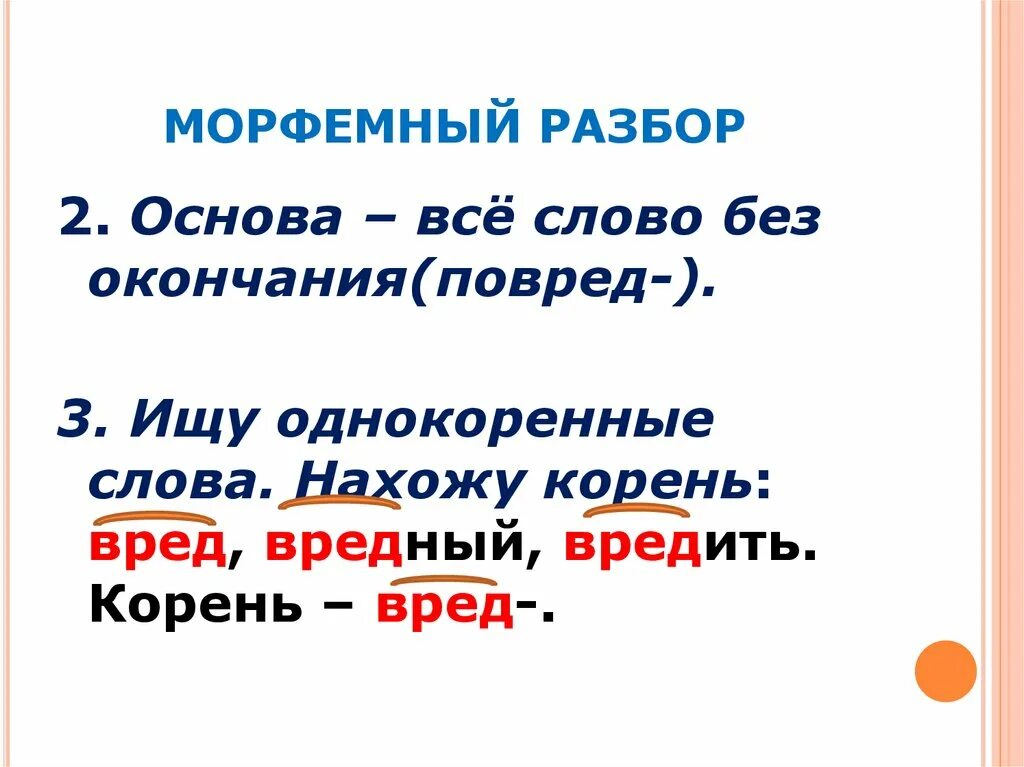 МОРФЕМНЫЙ РАЗБОР

2. Основа – всё слово без окончания(повред-).

3. Ищу однокоренные слова. Нахожу корень: вред, вредный, вредить. Корень – вред-.